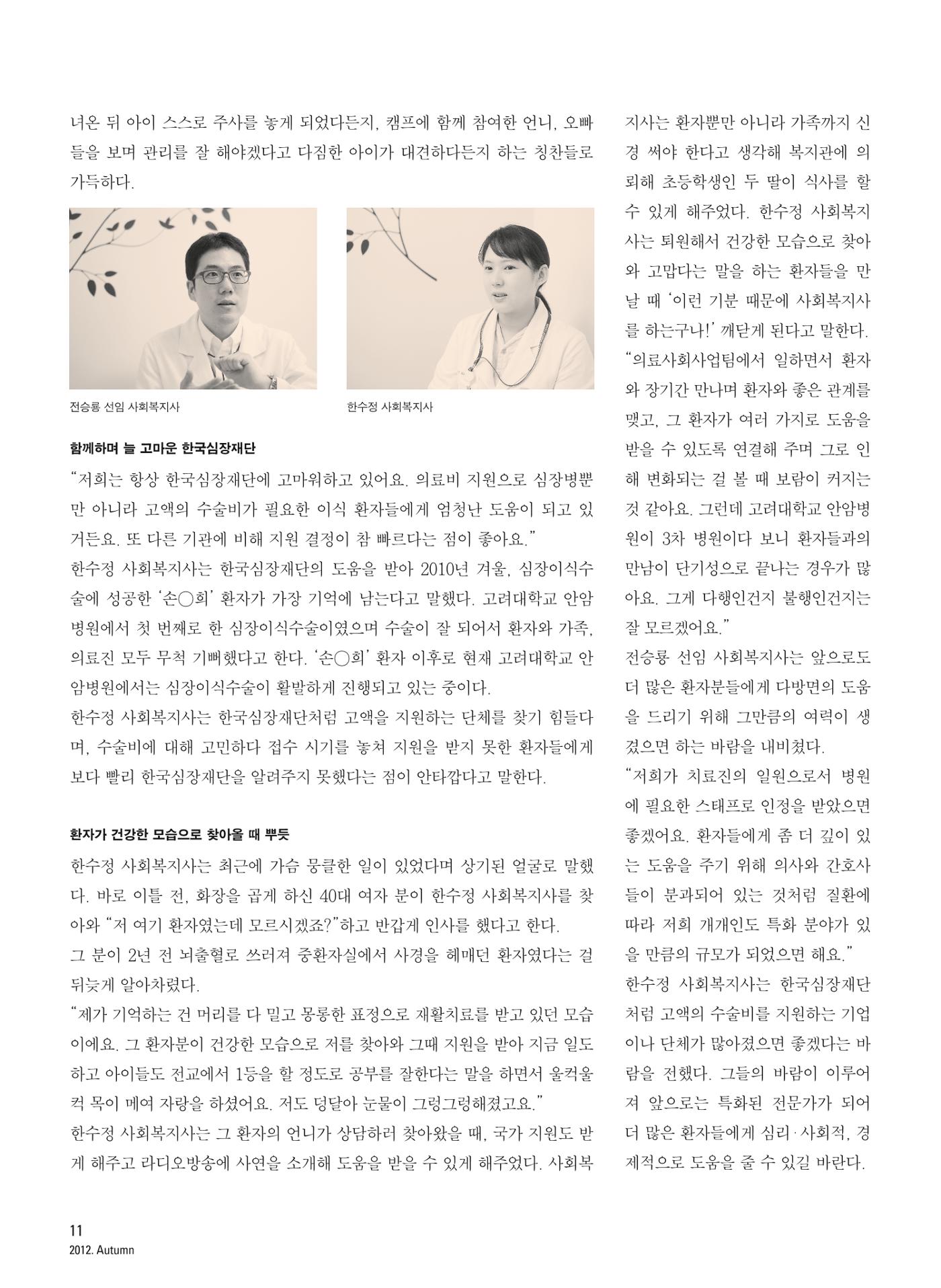 녀온 뒤 아이 스스로 주사를 놓게 되었다든지, 캠프에 함께 참여한 언니, 오빠들을 보며 관리를 잘 해야겠다고 다짐한 아이가 대견하다든지 하는 칭찬들로 가득하다.

전승룡 선임 사회복지사

한수정 사회복지사

함께하며 늘 고마운 한국심장재단

"저희는 항상 한국심장재단에 고마워하고 있어요. 의료비 지원으로 심장병뿐만 아니라 고액의 수술비가 필요한 이식 환자들에게 엄청난 도움이 되고 있거든요. 또 다른 기관에 비해 지원 결정이 참 빠르다는 점이 좋아요."

한수정 사회복지사는 한국심장재단의 도움을 받아 2010년 겨울, 심장이식수술에 성공한 '손○희' 환자가 가장 기억에 남는다고 말했다. 고려대학교 안암병원에서 첫 번째로 한 심장이식수술이였으며 수술이 잘 되어서 환자와 가족, 의료진 모두 무척 기뻐했다고 한다. '손○희' 환자 이후로 현재 고려대학교 안암병원에서는 심장이식수술이 활발하게 진행되고 있는 중이다.

한수정 사회복지사는 한국심장재단처럼 고액을 지원하는 단체를 찾기 힘들다며, 수술비에 대해 고민하다 접수 시기를 놓쳐 지원을 받지 못한 환자들에게 보다 빨리 한국심장재단을 알려주지 못했다는 점이 안타깝다고 말한다.

환자가 건강한 모습으로 찾아올 때 뿌듯

한수정 사회복지사는 최근에 가슴 뭉클한 일이 있었다며 상기된 얼굴로 말했다. 바로 이틀 전, 화장을 곱게 하신 40대 여자 분이 한수정 사회복지사를 찾아와 "저 여기 환자였는데 모르시겠죠?"하고 반갑게 인사를 했다고 한다.

그 분이 2년 전 뇌출혈로 쓰러져 중환자실에서 사경을 헤매던 환자였다는 걸 뒤늦게 알아차렸다.

"제가 기억하는 건 머리를 다 밀고 몽롱한 표정으로 재활치료를 받고 있던 모습이에요. 그 환자분이 건강한 모습으로 저를 찾아와 그때 지원을 받아 지금 일도 하고 아이들도 전교에서 1등을 할 정도로 공부를 잘한다는 말을 하면서 울컥울컥 목이 메여 자랑을 하셨어요. 저도 덩달아 눈물이 그렁그렁해졌고요."

한수정 사회복지사는 그 환자의 언니가 상담하러 찾아왔을 때, 국가 지원도 받게 해주고 라디오방송에 사연을 소개해 도움을 받을 수 있게 해주었다. 사회복지사는 환자뿐만 아니라 가족까지 신경 써야 한다고 생각해 복지관에 의뢰해 초등학생인 두 딸이 식사를 할 수 있게 해주었다. 한수정 사회복지사는 퇴원해서 건강한 모습으로 찾아와 고맙다는 말을 하는 환자들을 만날 때 '이런 기분 때문에 사회복지사를 하는구나!' 깨닫게 된다고 말한다.

"의료사회사업팀에서 일하면서 환자와 장기간 만나며 환자와 좋은 관계를 맺고, 그 환자가 여러 가지로 도움을 받을 수 있도록 연결해 주며 그로 인해 변화되는 걸 볼 때 보람이 커지는 것 같아요. 그런데 고려대학교 안암병원이 3차 병원이다 보니 환자들과의 만남이 단기성으로 끝나는 경우가 많아요. 그게 다행인건지 불행인건지는 잘 모르겠어요."

전승룡 선임 사회복지사는 앞으로도 더 많은 환자분들에게 다방면의 도움을 드리기 위해 그만큼의 여력이 생겼으면 하는 바람을 내비쳤다.

"저희가 치료진의 일원으로서 병원에 필요한 스태프로 인정을 받았으면 좋겠어요. 환자들에게 좀 더 깊이 있는 도움을 주기 위해 의사와 간호사들이 분과되어 있는 것처럼 질환에 따라 저희 개개인도 특화 분야가 있을 만큼의 규모가 되었으면 해요."

한수정 사회복지사는 한국심장재단처럼 고액의 수술비를 지원하는 기업이나 단체가 많아졌으면 좋겠다는 바람을 전했다. 그들의 바람이 이루어져 앞으로는 특화된 전문가가 되어 더 많은 환자들에게 심리·사회적, 경제적으로 도움을 줄 수 있길 바란다.

11
2012. Autumn